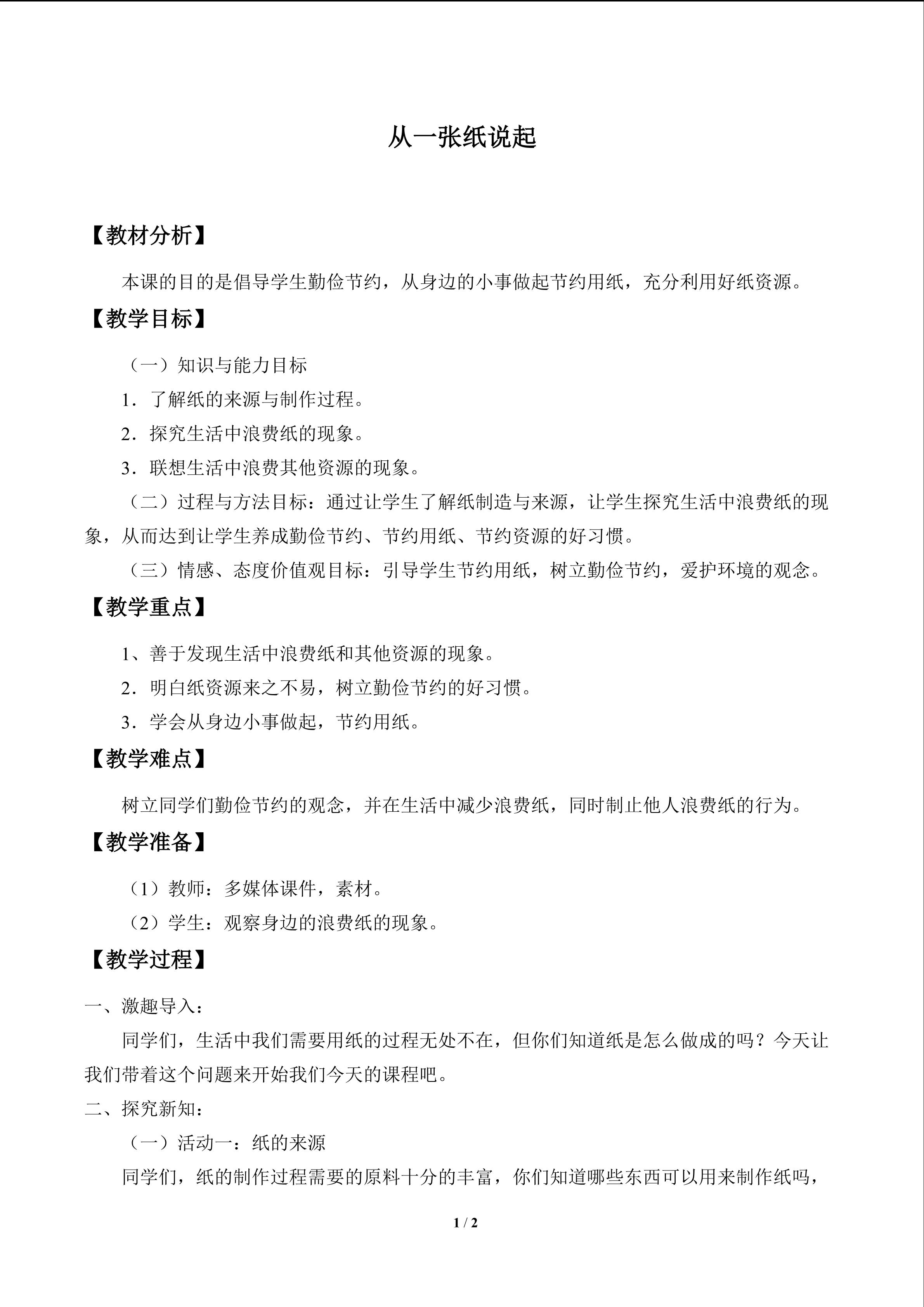 从一张纸说起

【教材分析】

本课的目的是倡导学生勤俭节约，从身边的小事做起节约用纸，充分利用好纸资源。

【教学目标】

（一）知识与能力目标

1．了解纸的来源与制作过程。

2．探究生活中浪费纸的现象。

3．联想生活中浪费其他资源的现象。

（二）过程与方法目标：通过让学生了解纸制造与来源，让学生探究生活中浪费纸的现象，从而达到让学生养成勤俭节约、节约用纸、节约资源的好习惯。

（三）情感、态度价值观目标：引导学生节约用纸，树立勤俭节约，爱护环境的观念。

【教学重点】

1、善于发现生活中浪费纸和其他资源的现象。

2．明白纸资源来之不易，树立勤俭节约的好习惯。

3．学会从身边小事做起，节约用纸。

【教学难点】

树立同学们勤俭节约的观念，并在生活中减少浪费纸，同时制止他人浪费纸的行为。

【教学准备】

（1）教师：多媒体课件，素材。

（2）学生：观察身边的浪费纸的现象。

【教学过程】

一、激趣导入：

同学们，生活中我们需要用纸的过程无处不在，但你们知道纸是怎么做成的吗？今天让我们带着这个问题来开始我们今天的课程吧。

二、探究新知：

（一）活动一：纸的来源

同学们，纸的制作过程需要的原料十分的丰富，你们知道哪些东西可以用来制作纸吗，

1 / 2